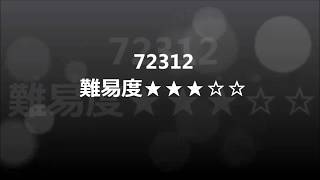 72312
難易度★★★☆☆